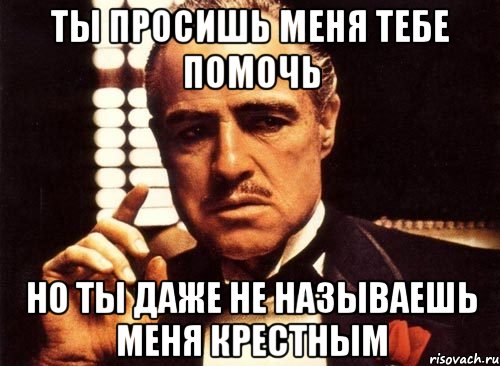 ТЫ ПРОСИШЬ МЕНЯ ТЕБЕ ПОМОЧЬ

НО ТЫ ДАЖЕ НЕ НАЗЫВАЕШЬ МЕНЯ КРЕСТНЫМ

risovach.ru